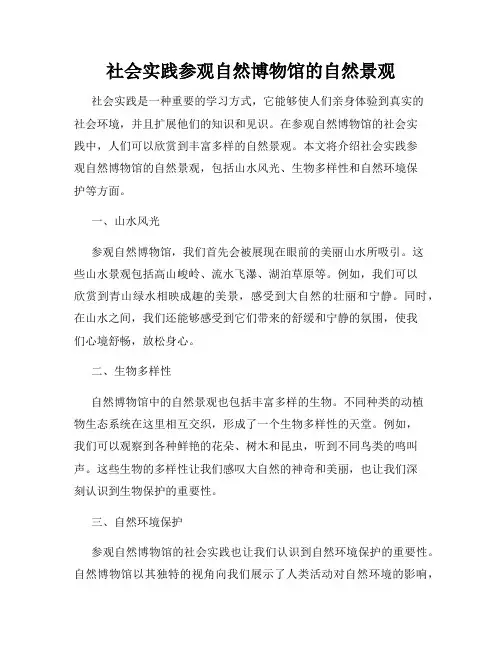 社会实践参观自然博物馆的自然景观

社会实践是一种重要的学习方式，它能够使人们亲身体验到真实的社会环境，并且扩展他们的知识和见识。在参观自然博物馆的社会实践中，人们可以欣赏到丰富多样的自然景观。本文将介绍社会实践参观自然博物馆的自然景观，包括山水风光、生物多样性和自然环境保护等方面。

一、山水风光

参观自然博物馆，我们首先会被展现在眼前的美丽山水所吸引。这些山水景观包括高山峻岭、流水飞瀑、湖泊草原等。例如，我们可以欣赏到青山绿水相映成趣的美景，感受到大自然的壮丽和宁静。同时，在山水之间，我们还能够感受到它们带来的舒缓和宁静的氛围，使我们心境舒畅，放松身心。

二、生物多样性

自然博物馆中的自然景观也包括丰富多样的生物。不同种类的动植物生态系统在这里相互交织，形成了一个生物多样性的天堂。例如，我们可以观察到各种鲜艳的花朵、树木和昆虫，听到不同鸟类的鸣叫声。这些生物的多样性让我们感叹大自然的神奇和美丽，也让我们深刻认识到生物保护的重要性。

三、自然环境保护

参观自然博物馆的社会实践也让我们认识到自然环境保护的重要性。自然博物馆以其独特的视角向我们展示了人类活动对自然环境的影响，